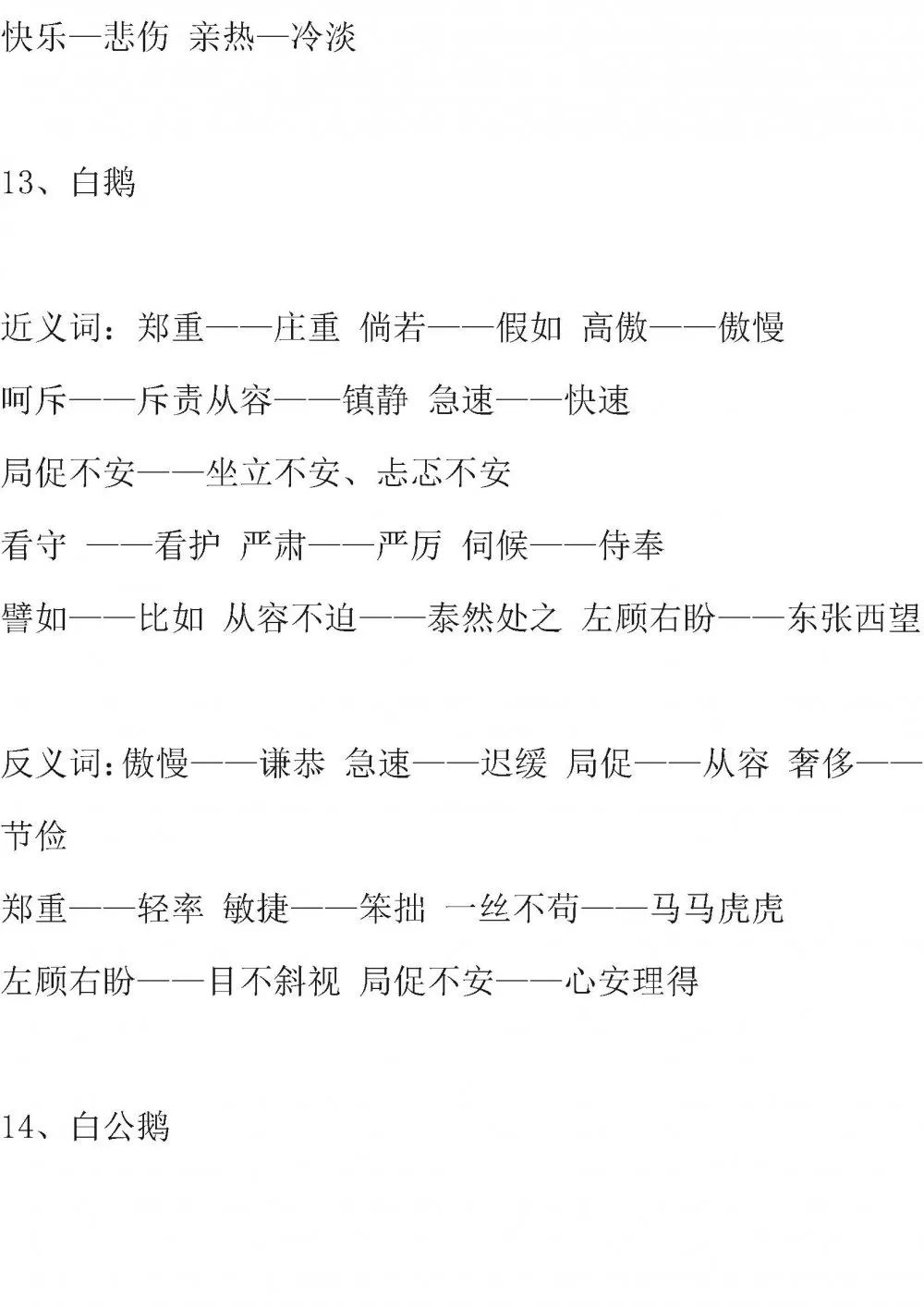 快乐—悲伤 亲热—冷淡

13、白鹅

近义词：郑重——庄重 倘若——假如 高傲——傲慢

呵斥——斥责从容——镇静 急速——快速

局促不安——坐立不安、忐忑不安

看守 ——看护 严肃——严厉 伺候——侍奉

譬如——比如 从容不迫——泰然处之 左顾右盼——东张西望

反义词：傲慢——谦恭 急速——迟缓 局促——从容 奢侈——节俭

郑重——轻率 敏捷——笨拙 一丝不苟——马马虎虎

左顾右盼——目不斜视 局促不安——心安理得

14、白公鹅